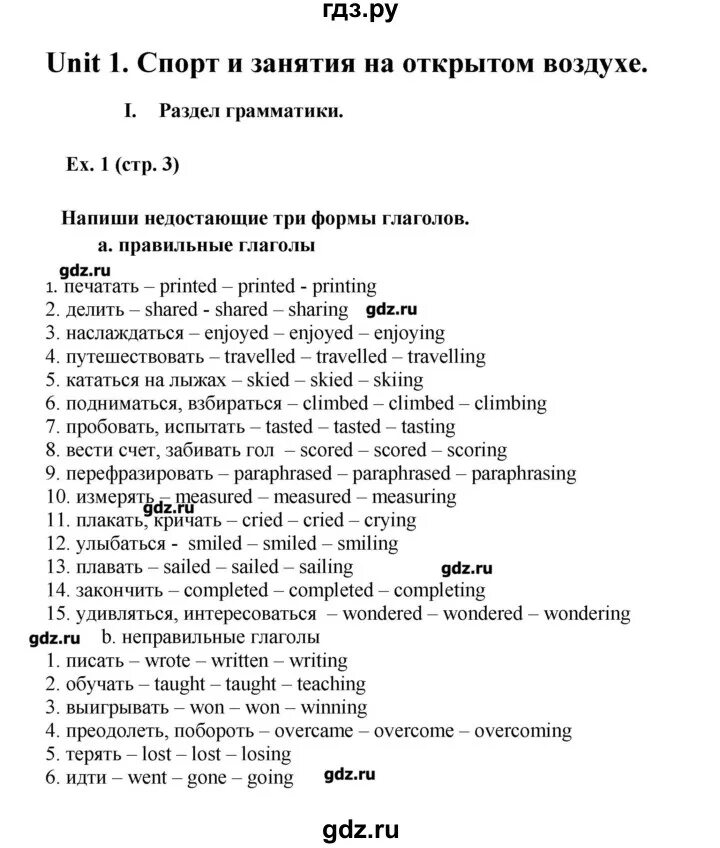 гдз.ру

Unit 1. Спорт и занятия на открытом воздухе.

I. Раздел грамматики.

Ex. 1 (стр. 3)

Напиши недостающие три формы глаголов.
a. правильные глаголы

gdz.ru

1. печатать – printed – printed - printing
2. делить – shared - shared – sharing gdz.ru
3. наслаждаться – enjoyed – enjoyed – enjoying
4. путешествовать – travelled – travelled – travelling
5. кататься на лыжах – skied – skied – skiing
6. подниматься, взбираться – climbed – climbed – climbing
7. пробовать, испытать – tasted – tasted – tasting
8. вести счет, забивать гол – scored – scored – scoring
9. перефразировать – paraphrased – paraphrased – paraphrasing
10. измерять – measured – measured – measuring gdz.ru
11. плакать, кричать – cried – cried – crying
12. улыбаться - smiled – smiled – smiling
13. плавать – sailed – sailed – sailing gdz.ru
14. закончить – completed – completed – completing
15. удивляться, интересоваться – wondered – wondered – wondering

gdz.ru b. неправильные глаголы
1. писать – wrote – written – writing
2. обучать – taught – taught – teaching
3. выигрывать – won – won – winning
4. преодолеть, побороть – overcame – overcome – overcoming
5. терять – lost – lost – losing
6. идти – went – gone – going gdz.ru

gdz.ru